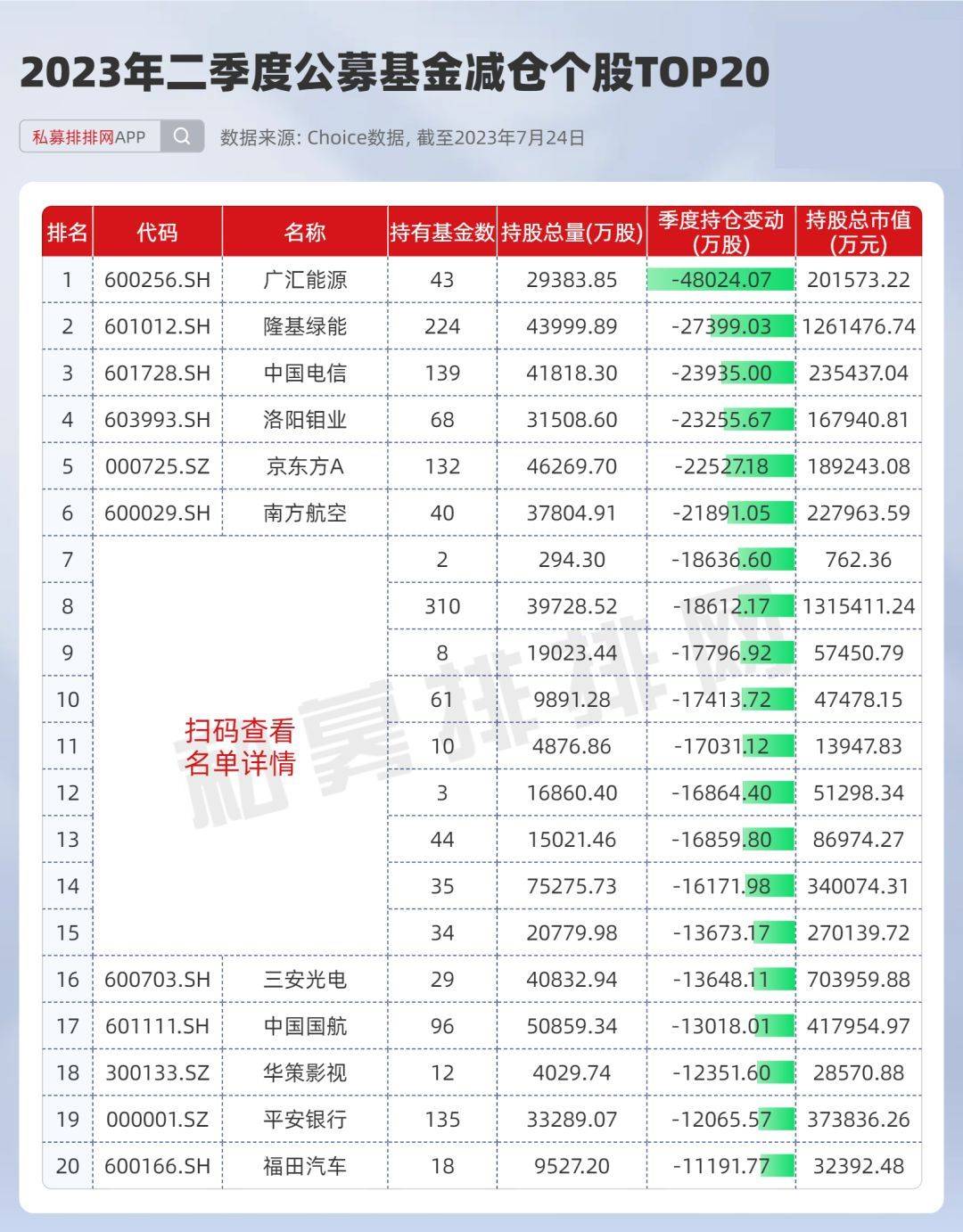 2023年二季度公募基金减仓个股TOP20

私募排排网APP

数据来源: Choice数据, 截至2023年7月24日

| 排名 | 代码 | 名称 | 持有基金数 | 持股总量(万股) | 季度持仓变动(万股) | 持股总市值(万元) |
|---|---|---|---|---|---|---|
| 1 | 600256.SH | 广汇能源 | 43 | 29383.85 | -48024.07 | 201573.22 |
| 2 | 601012.SH | 隆基绿能 | 224 | 43999.89 | -27399.03 | 1261476.74 |
| 3 | 601728.SH | 中国电信 | 139 | 41818.30 | -23935.00 | 235437.04 |
| 4 | 603993.SH | 洛阳钼业 | 68 | 31508.60 | -23255.67 | 167940.81 |
| 5 | 000725.SZ | 京东方A | 132 | 46269.70 | -22527.18 | 189243.08 |
| 6 | 600029.SH | 南方航空 | 40 | 37804.91 | -21891.05 | 227963.59 |
| 7 | 扫码查看名单详情 | | 2 | 294.30 | -18636.60 | 762.36 |
| 8 | | | 310 | 39728.52 | -18612.17 | 1315411.24 |
| 9 | | | 8 | 19023.44 | -17796.92 | 57450.79 |
| 10 | | | 61 | 9891.28 | -17413.72 | 47478.15 |
| 11 | | | 10 | 4876.86 | -17031.12 | 13947.83 |
| 12 | | | 3 | 16860.40 | -16864.40 | 51298.34 |
| 13 | | | 44 | 15021.46 | -16859.80 | 86974.27 |
| 14 | | | 35 | 75275.73 | -16171.98 | 340074.31 |
| 15 | | | 34 | 20779.98 | -13673.17 | 270139.72 |
| 16 | 600703.SH | 三安光电 | 29 | 40832.94 | -13648.11 | 703959.88 |
| 17 | 601111.SH | 中国国航 | 96 | 50859.34 | -13018.01 | 417954.97 |
| 18 | 300133.SZ | 华策影视 | 12 | 4029.74 | -12351.60 | 28570.88 |
| 19 | 000001.SZ | 平安银行 | 135 | 33289.07 | -12065.57 | 373836.26 |
| 20 | 600166.SH | 福田汽车 | 18 | 9527.20 | -11191.77 | 32392.48 |

私募排排网